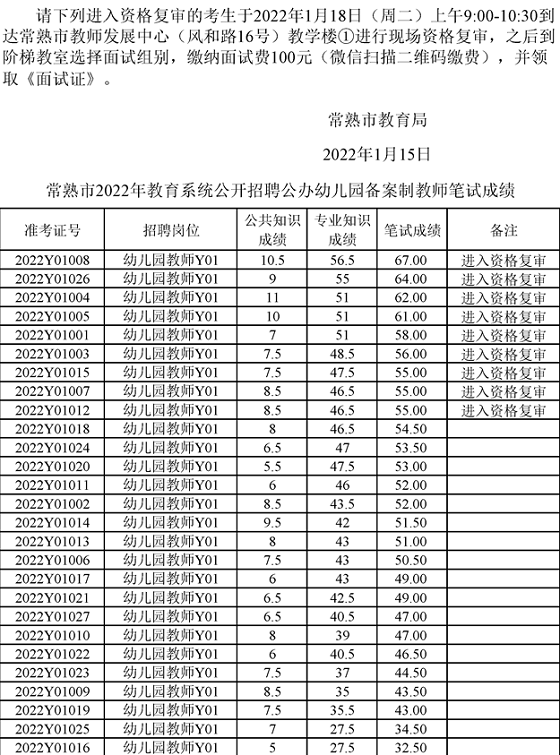 请下列进入资格复审的考生于2022年1月18日（周二）上午9:00-10:30到达常熟市教师发展中心（风和路16号）教学楼①进行现场资格复审，之后到阶梯教室选择面试组别，缴纳面试费100元（微信扫描二维码缴费），并领取《面试证》。

常熟市教育局

2022年1月15日

常熟市2022年教育系统公开招聘公办幼儿园备案制教师笔试成绩

| 准考证号 | 招聘岗位 | 公共知识成绩 | 专业知识成绩 | 笔试成绩 | 备注 |
|---|---|---|---|---|---|
| 2022Y01008 | 幼儿园教师Y01 | 10.5 | 56.5 | 67.00 | 进入资格复审 |
| 2022Y01026 | 幼儿园教师Y01 | 9 | 55 | 64.00 | 进入资格复审 |
| 2022Y01004 | 幼儿园教师Y01 | 11 | 51 | 62.00 | 进入资格复审 |
| 2022Y01005 | 幼儿园教师Y01 | 10 | 51 | 61.00 | 进入资格复审 |
| 2022Y01001 | 幼儿园教师Y01 | 7 | 51 | 58.00 | 进入资格复审 |
| 2022Y01003 | 幼儿园教师Y01 | 7.5 | 48.5 | 56.00 | 进入资格复审 |
| 2022Y01015 | 幼儿园教师Y01 | 7.5 | 47.5 | 55.00 | 进入资格复审 |
| 2022Y01007 | 幼儿园教师Y01 | 8.5 | 46.5 | 55.00 | 进入资格复审 |
| 2022Y01012 | 幼儿园教师Y01 | 8.5 | 46.5 | 55.00 | 进入资格复审 |
| 2022Y01018 | 幼儿园教师Y01 | 8 | 46.5 | 54.50 | |
| 2022Y01024 | 幼儿园教师Y01 | 6.5 | 47 | 53.50 | |
| 2022Y01020 | 幼儿园教师Y01 | 5.5 | 47.5 | 53.00 | |
| 2022Y01011 | 幼儿园教师Y01 | 6 | 46 | 52.00 | |
| 2022Y01002 | 幼儿园教师Y01 | 8.5 | 43.5 | 52.00 | |
| 2022Y01014 | 幼儿园教师Y01 | 9.5 | 42 | 51.50 | |
| 2022Y01013 | 幼儿园教师Y01 | 8 | 43 | 51.00 | |
| 2022Y01006 | 幼儿园教师Y01 | 7.5 | 43 | 50.50 | |
| 2022Y01017 | 幼儿园教师Y01 | 6 | 43 | 49.00 | |
| 2022Y01021 | 幼儿园教师Y01 | 6.5 | 42.5 | 49.00 | |
| 2022Y01027 | 幼儿园教师Y01 | 6.5 | 40.5 | 47.00 | |
| 2022Y01010 | 幼儿园教师Y01 | 8 | 39 | 47.00 | |
| 2022Y01022 | 幼儿园教师Y01 | 6 | 40.5 | 46.50 | |
| 2022Y01023 | 幼儿园教师Y01 | 7.5 | 37 | 44.50 | |
| 2022Y01009 | 幼儿园教师Y01 | 8.5 | 35 | 43.50 | |
| 2022Y01019 | 幼儿园教师Y01 | 7.5 | 35.5 | 43.00 | |
| 2022Y01025 | 幼儿园教师Y01 | 7 | 27.5 | 34.50 | |
| 2022Y01016 | 幼儿园教师Y01 | 5 | 27.5 | 32.50 | |